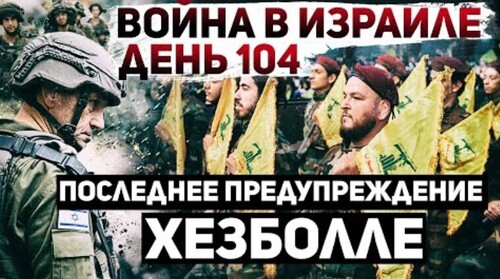 ВОЙНА В ИЗРАИЛЕ
ДЕНЬ 104

ПОСЛЕДНЕЕ ПРЕДУПРЕЖДЕНИЕ
ХЕЗБОЛЛЕ